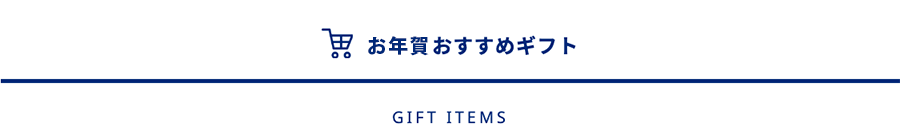 お年賀おすすめギフト

GIFT ITEMS